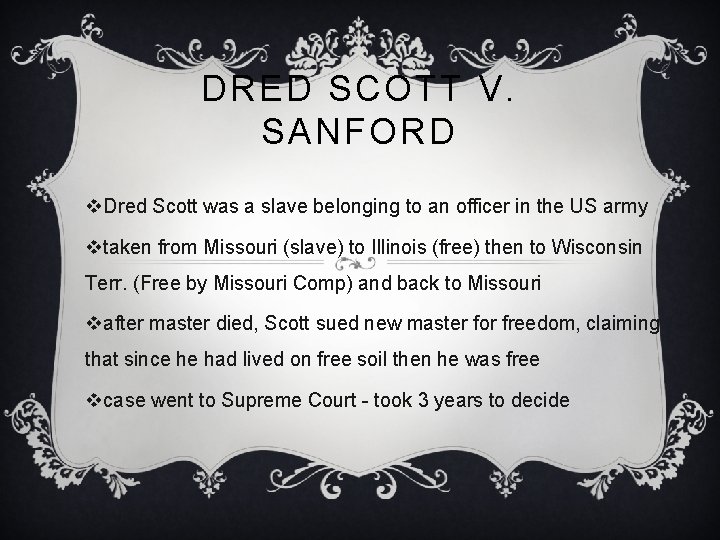 DRED SCOTT V. SANFORD

❖Dred Scott was a slave belonging to an officer in the US army

❖taken from Missouri (slave) to Illinois (free) then to Wisconsin Terr. (Free by Missouri Comp) and back to Missouri

❖after master died, Scott sued new master for freedom, claiming that since he had lived on free soil then he was free

❖case went to Supreme Court - took 3 years to decide